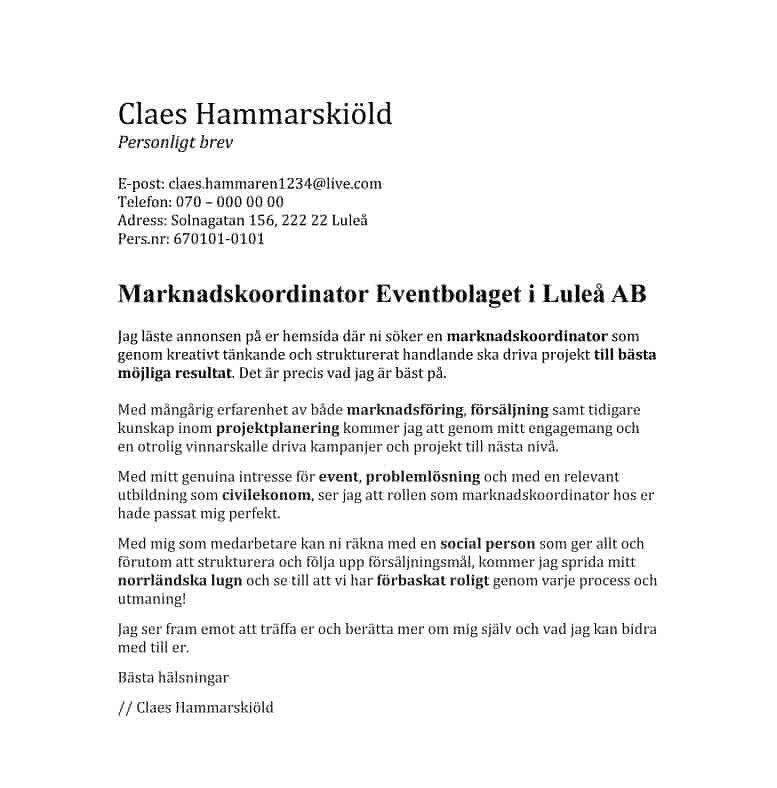 Claes Hammarskiöld
Personligt brev

E-post: claes.hammaren1234@live.com
Telefon: 070 – 000 00 00
Adress: Solnagatan 156, 222 22 Luleå
Pers.nr: 670101-0101

Marknadskoordinator Eventbolaget i Luleå AB

Jag läste annonsen på er hemsida där ni söker en marknadskoordinator som genom kreativt tänkande och strukturerat handlande ska driva projekt till bästa möjliga resultat. Det är precis vad jag är bäst på.

Med mångårig erfarenhet av både marknadsföring, försäljning samt tidigare kunskap inom projektplanering kommer jag att genom mitt engagemang och en otrolig vinnarskalle driva kampanjer och projekt till nästa nivå.

Med mitt genuina intresse för event, problemlösning och med en relevant utbildning som civilekonom, ser jag att rollen som marknadskoordinator hos er hade passat mig perfekt.

Med mig som medarbetare kan ni räkna med en social person som ger allt och förutom att strukturera och följa upp försäljningsmål, kommer jag sprida mitt norrländska lugn och se till att vi har förbaskat roligt genom varje process och utmaning!

Jag ser fram emot att träffa er och berätta mer om mig själv och vad jag kan bidra med till er.

Bästa hälsningar

// Claes Hammarskiöld